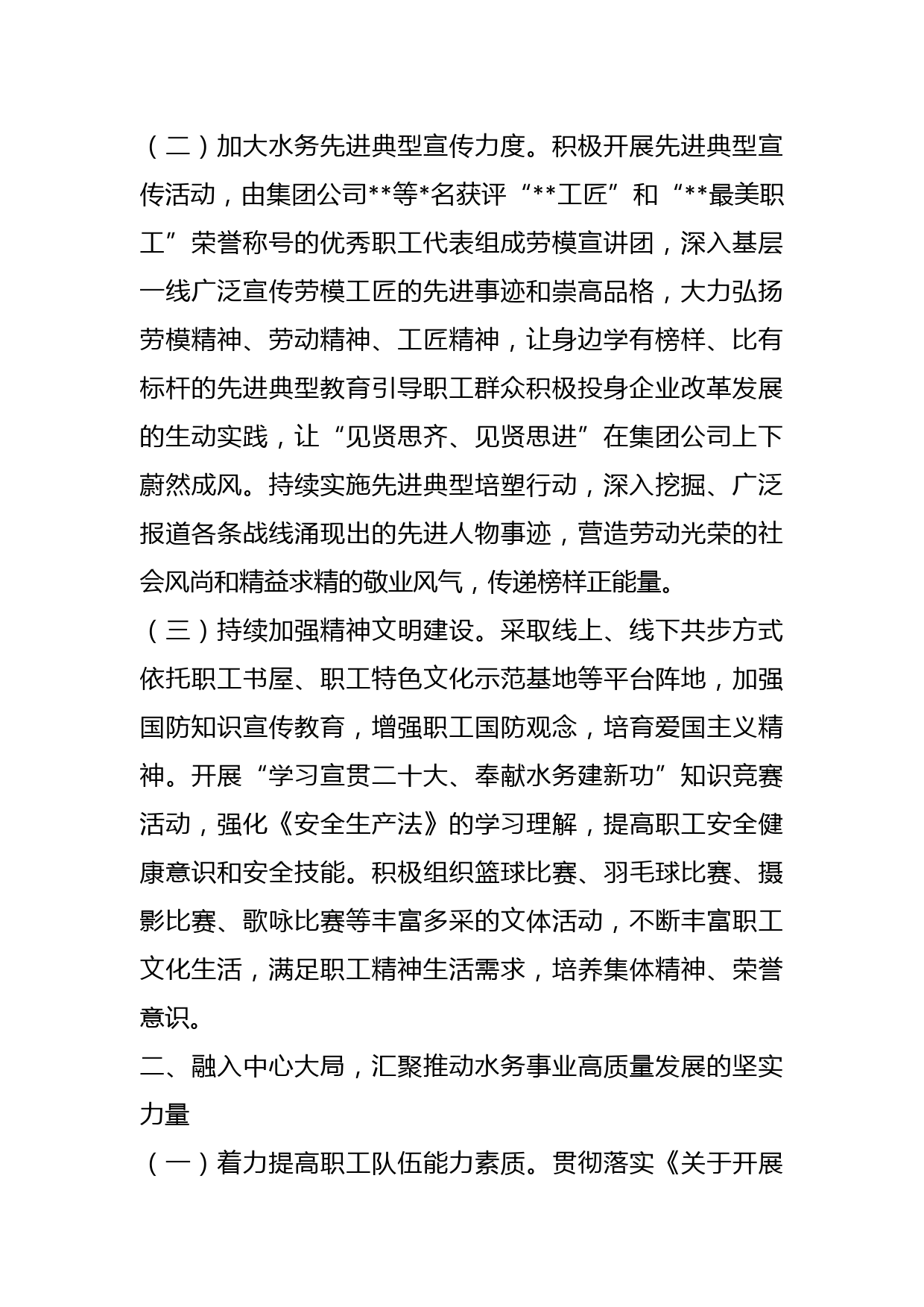 （二）加大水务先进典型宣传力度。积极开展先进典型宣传活动，由集团公司**等*名获评“**工匠”和“**最美职工”荣誉称号的优秀职工代表组成劳模宣讲团，深入基层一线广泛宣传劳模工匠的先进事迹和崇高品格，大力弘扬劳模精神、劳动精神、工匠精神，让身边学有榜样、比有标杆的先进典型教育引导职工群众积极投身企业改革发展的生动实践，让“见贤思齐、见贤思进”在集团公司上下蔚然成风。持续实施先进典型培塑行动，深入挖掘、广泛报道各条战线涌现出的先进人物事迹，营造劳动光荣的社会风尚和精益求精的敬业风气，传递榜样正能量。

（三）持续加强精神文明建设。采取线上、线下共步方式依托职工书屋、职工特色文化示范基地等平台阵地，加强国防知识宣传教育，增强职工国防观念，培育爱国主义精神。开展“学习宣贯二十大、奉献水务建新功”知识竞赛活动，强化《安全生产法》的学习理解，提高职工安全健康意识和安全技能。积极组织篮球比赛、羽毛球比赛、摄影比赛、歌咏比赛等丰富多采的文体活动，不断丰富职工文化生活，满足职工精神生活需求，培养集体精神、荣誉意识。

二、融入中心大局，汇聚推动水务事业高质量发展的坚实力量

（一）着力提高职工队伍能力素质。贯彻落实《关于开展